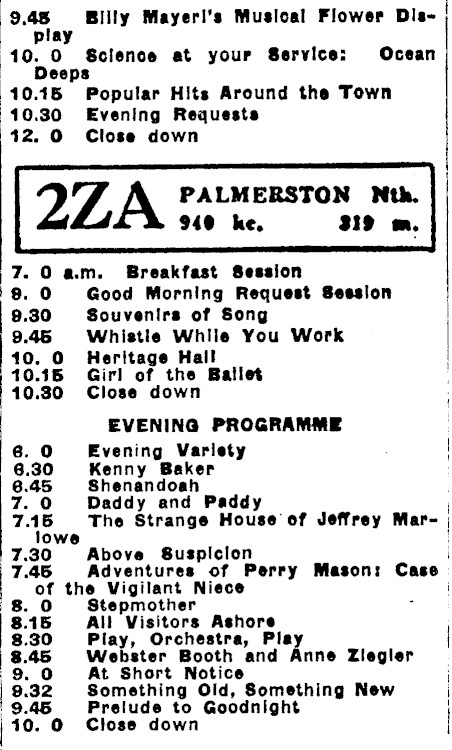 9.45 Billy Mayerl's Musical Flower Display
10. 0 Science at your Service: Ocean Deeps
10.15 Popular Hits Around the Town
10.30 Evening Requests
12. 0 Close down

2ZA PALMERSTON Nth.
940 kc. 319 m.

7. 0 a.m. Breakfast Session
9. 0 Good Morning Request Session
9.30 Souvenirs of Song
9.45 Whistle While You Work
10. 0 Heritage Hall
10.15 Girl of the Ballet
10.30 Close down

EVENING PROGRAMME

6. 0 Evening Variety
6.30 Kenny Baker
6.45 Shenandoah
7. 0 Daddy and Paddy
7.15 The Strange House of Jeffrey Marlowe
7.30 Above Suspicion
7.45 Adventures of Perry Mason: Case of the Vigilant Niece
8. 0 Stepmother
8.15 All Visitors Ashore
8.30 Play, Orchestra, Play
8.45 Webster Booth and Anne Ziegler
9. 0 At Short Notice
9.32 Something Old, Something New
9.45 Prelude to Goodnight
10. 0 Close down